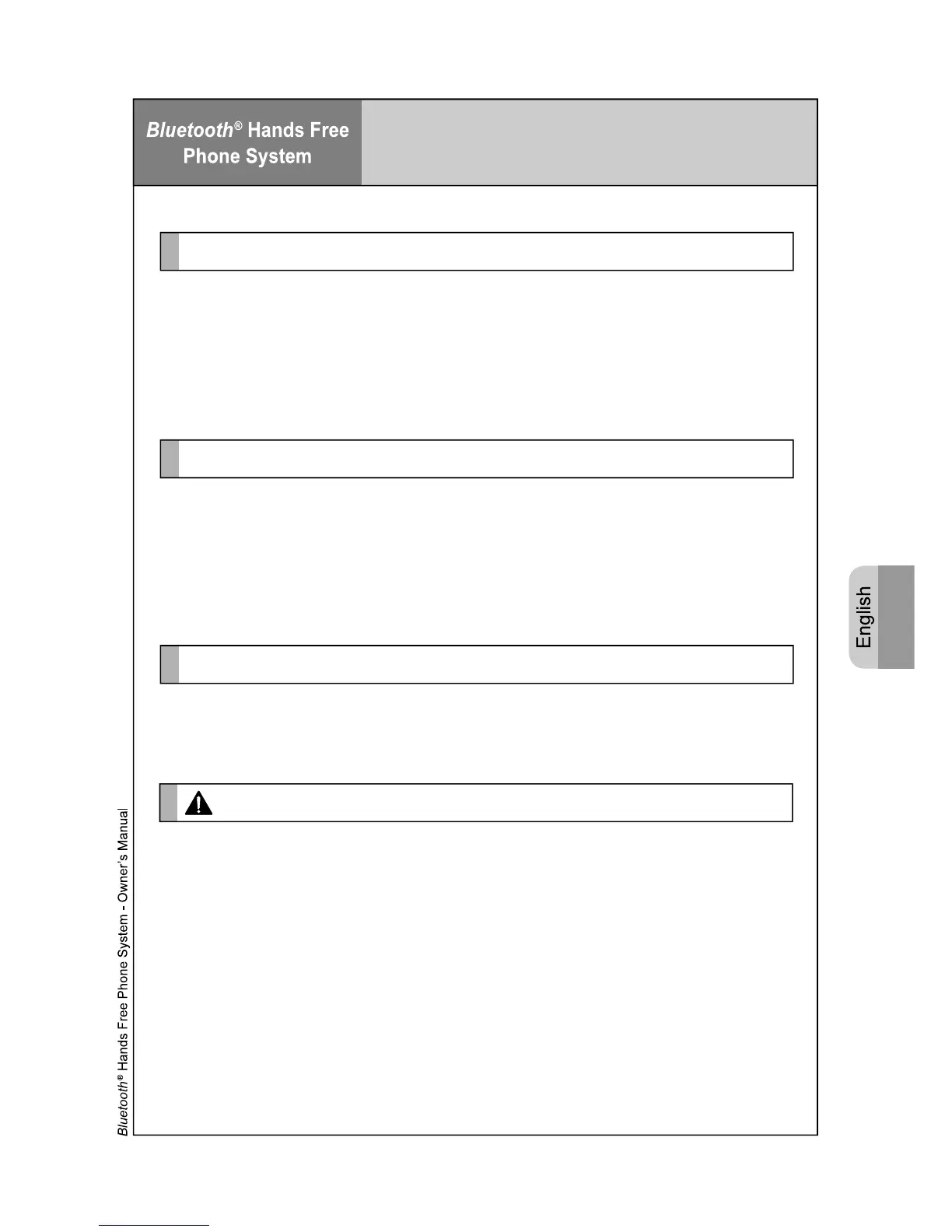 Bluetooth® Hands Free Phone System

English

Bluetooth® Hands Free Phone System - Owner's Manual